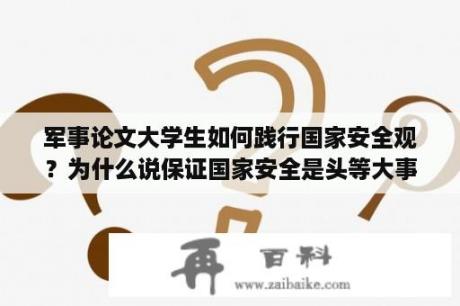 军事论文大学生如何践行国家安全观？为什么说保证国家安全是头等大事

再 百科
www.zaibaike.com